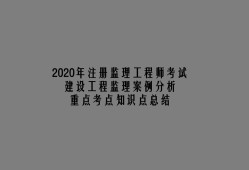 2020年注册监理工程师考试
建设工程监理案例分析
重点考点知识点总结